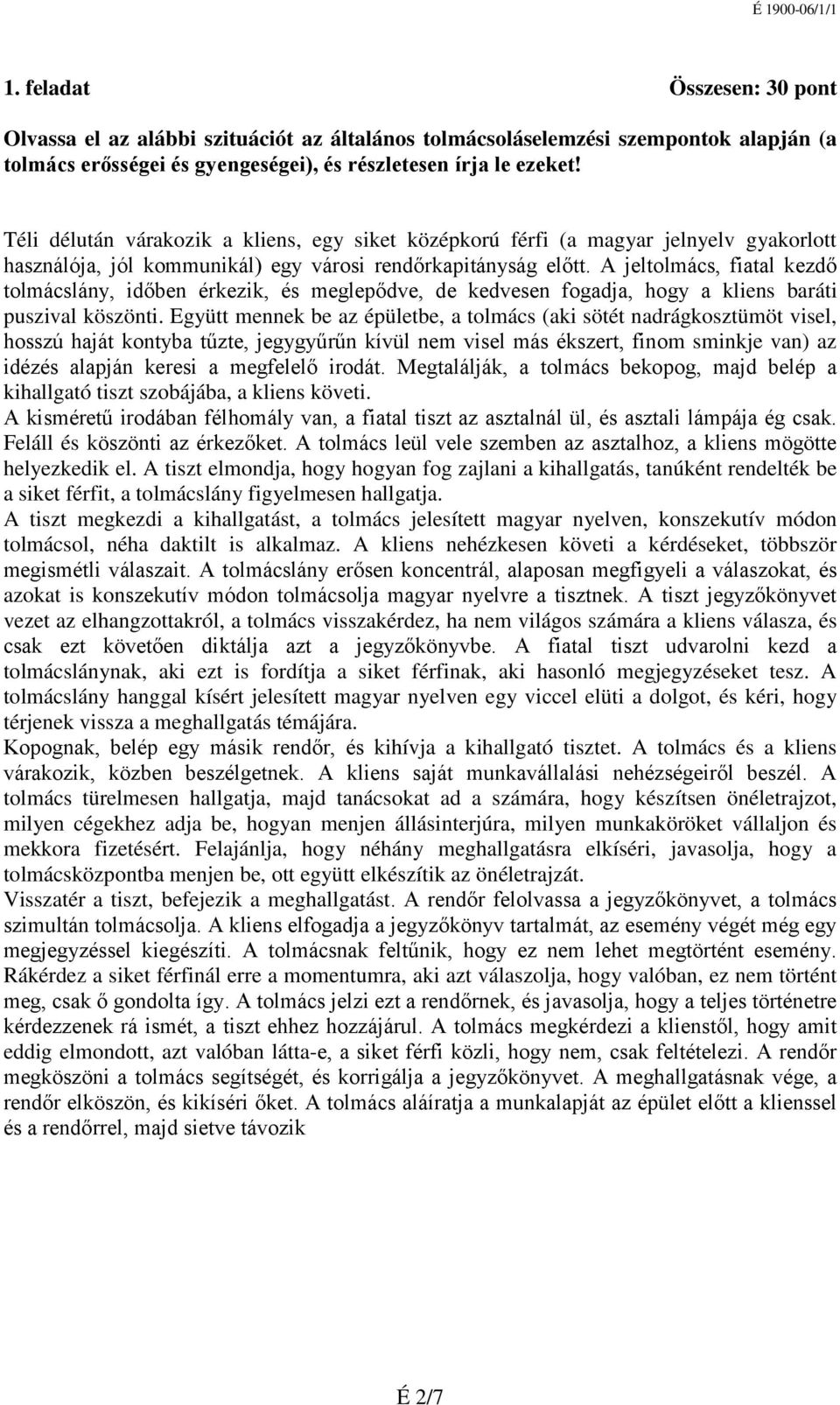 É 1900-06/1/1

1. feladat Összesen: 30 pont

Olvassa el az alábbi szituációt az általános tolmácsoláselemzési szempontok alapján (a tolmács erősségei és gyengeségei), és részletesen írja le ezeket!

Téli délután várakozik a kliens, egy siket középkorú férfi (a magyar jelnyelv gyakorlott használója, jól kommunikál) egy városi rendőrkapitányság előtt. A jeltolmács, fiatal kezdő tolmácslány, időben érkezik, és meglepődve, de kedvesen fogadja, hogy a kliens baráti puszival köszönti. Együtt mennek be az épületbe, a tolmács (aki sötét nadrágkosztümöt visel, hosszú haját kontyba tűzte, jegygyűrűn kívül nem visel más ékszert, finom sminkje van) az idézés alapján keresi a megfelelő irodát. Megtalálják, a tolmács bekopog, majd belép a kihallgató tiszt szobájába, a kliens követi.
A kisméretű irodában félhomály van, a fiatal tiszt az asztalnál ül, és asztali lámpája ég csak. Feláll és köszönti az érkezőket. A tolmács leül vele szemben az asztalhoz, a kliens mögötte helyezkedik el. A tiszt elmondja, hogy hogyan fog zajlani a kihallgatás, tanúként rendelték be a siket férfit, a tolmácslány figyelmesen hallgatja.
A tiszt megkezdi a kihallgatást, a tolmács jelesített magyar nyelven, konszekutív módon tolmácsol, néha daktilt is alkalmaz. A kliens nehézkesen követi a kérdéseket, többször megismétli válaszait. A tolmácslány erősen koncentrál, alaposan megfigyeli a válaszokat, és azokat is konszekutív módon tolmácsolja magyar nyelvre a tisztnek. A tiszt jegyzőkönyvet vezet az elhangzottakról, a tolmács visszakérdez, ha nem világos számára a kliens válasza, és csak ezt követően diktálja azt a jegyzőkönyvbe. A fiatal tiszt udvarolni kezd a tolmácslánynak, aki ezt is fordítja a siket férfinak, aki hasonló megjegyzéseket tesz. A tolmácslány hanggal kísért jelesített magyar nyelven egy viccel elüti a dolgot, és kéri, hogy térjenek vissza a meghallgatás témájára.
Kopognak, belép egy másik rendőr, és kihívja a kihallgató tisztet. A tolmács és a kliens várakozik, közben beszélgetnek. A kliens saját munkavállalási nehézségeiről beszél. A tolmács türelmesen hallgatja, majd tanácsokat ad a számára, hogy készítsen önéletrajzot, milyen cégekhez adja be, hogyan menjen állásinterjúra, milyen munkaköröket vállaljon és mekkora fizetésért. Felajánlja, hogy néhány meghallgatásra elkíséri, javasolja, hogy a tolmácsközpontba menjen be, ott együtt elkészítik az önéletrajzát.
Visszatér a tiszt, befejezik a meghallgatást. A rendőr felolvassa a jegyzőkönyvet, a tolmács szimultán tolmácsolja. A kliens elfogadja a jegyzőkönyv tartalmát, az esemény végét még egy megjegyzéssel kiegészíti. A tolmácsnak feltűnik, hogy ez nem lehet megtörtént esemény. Rákérdez a siket férfinál erre a momentumra, aki azt válaszolja, hogy valóban, ez nem történt meg, csak ő gondolta így. A tolmács jelzi ezt a rendőrnek, és javasolja, hogy a teljes történetre kérdezzenek rá ismét, a tiszt ehhez hozzájárul. A tolmács megkérdezi a klienstől, hogy amit eddig elmondott, azt valóban látta-e, a siket férfi közli, hogy nem, csak feltételezi. A rendőr megköszöni a tolmács segítségét, és korrigálja a jegyzőkönyvet. A meghallgatásnak vége, a rendőr elköszön, és kikíséri őket. A tolmács aláíratja a munkalapját az épület előtt a klienssel és a rendőrrel, majd sietve távozik

É 2/7